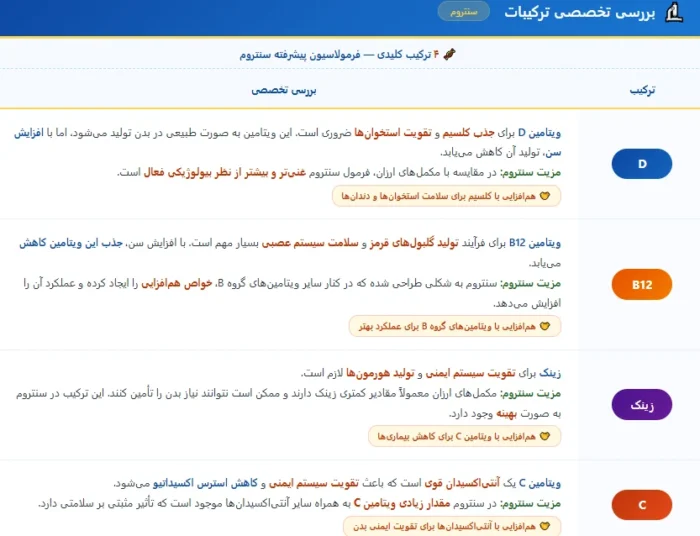 بررسی تخصصی ترکیبات سنتروم

۴ ترکیب کلیدی — فرمولاسیون پیشرفته سنتروم

| ترکیب | بررسی تخصصی |
|---|---|
| D | ویتامین D برای جذب کلسیم و تقویت استخوان‌ها ضروری است. این ویتامین به صورت طبیعی در بدن تولید می‌شود، اما با افزایش سن، تولید آن کاهش می‌یابد. مزیت سنتروم: در مقایسه با مکمل‌های ارزان، فرمول سنتروم غنی‌تر و بیشتر از نظر بیولوژیکی فعال است. هم‌افزایی با کلسیم برای سلامت استخوان‌ها و دندان‌ها |
| B12 | ویتامین B12 برای فرآیند تولید گلبول‌های قرمز و سلامت سیستم عصبی بسیار مهم است. با افزایش سن، جذب این ویتامین کاهش می‌یابد. مزیت سنتروم: سنتروم به شکلی طراحی شده که در کنار سایر ویتامین‌های گروه B، خواص هم‌افزایی را ایجاد کرده و عملکرد آن را افزایش می‌دهد. هم‌افزایی با ویتامین‌های گروه B برای عملکرد بهتر |
| زینک | زینک برای تقویت سیستم ایمنی و تولید هورمون‌ها لازم است. مزیت سنتروم: مکمل‌های ارزان معمولاً مقادیر کمتری زینک دارند و ممکن است نتوانند نیاز بدن را تأمین کنند. این ترکیب در سنتروم به صورت بهینه وجود دارد. هم‌افزایی با ویتامین C برای کاهش بیماری‌ها |
| C | ویتامین C یک آنتی‌اکسیدان قوی است که باعث تقویت سیستم ایمنی و کاهش استرس اکسیداتیو می‌شود. مزیت سنتروم: در سنتروم مقدار زیادی ویتامین C به همراه سایر آنتی‌اکسیدان‌ها موجود است که تأثیر مثبتی بر سلامتی دارد. هم‌افزایی با آنتی‌اکسیدان‌ها برای تقویت ایمنی بدن |